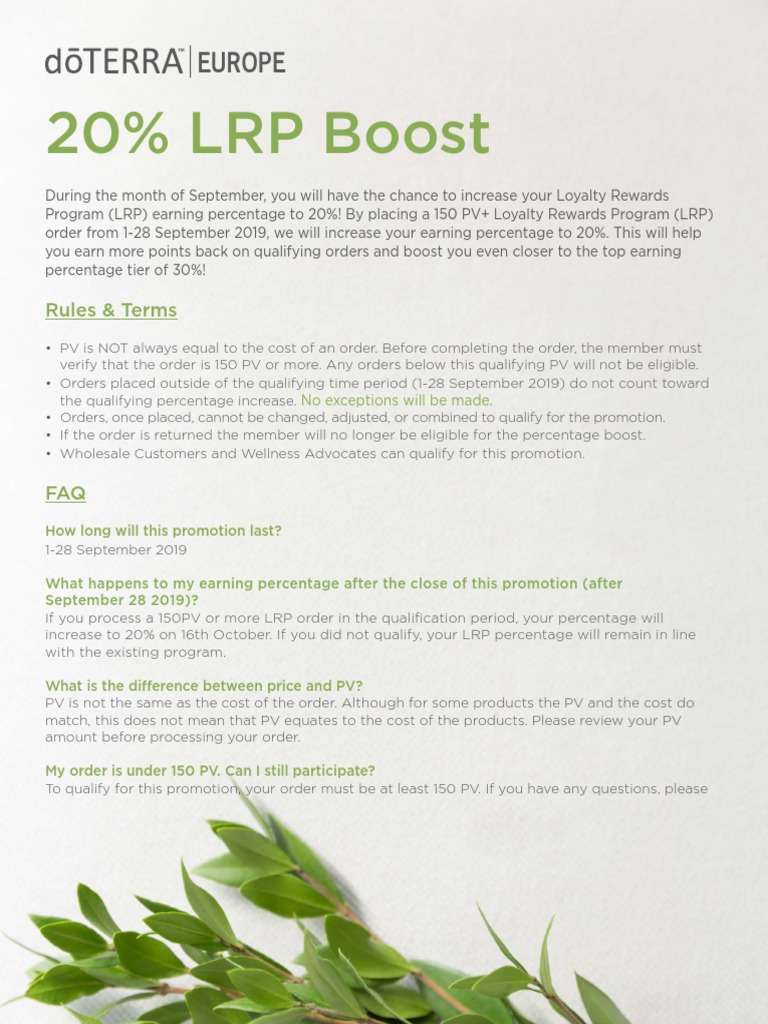 dōTERRA™ | EUROPE

20% LRP Boost

During the month of September, you will have the chance to increase your Loyalty Rewards Program (LRP) earning percentage to 20%! By placing a 150 PV+ Loyalty Rewards Program (LRP) order from 1-28 September 2019, we will increase your earning percentage to 20%. This will help you earn more points back on qualifying orders and boost you even closer to the top earning percentage tier of 30%!

Rules & Terms

• PV is NOT always equal to the cost of an order. Before completing the order, the member must verify that the order is 150 PV or more. Any orders below this qualifying PV will not be eligible.
• Orders placed outside of the qualifying time period (1-28 September 2019) do not count toward the qualifying percentage increase. No exceptions will be made.
• Orders, once placed, cannot be changed, adjusted, or combined to qualify for the promotion.
• If the order is returned the member will no longer be eligible for the percentage boost.
• Wholesale Customers and Wellness Advocates can qualify for this promotion.

FAQ

How long will this promotion last?
1-28 September 2019

What happens to my earning percentage after the close of this promotion (after September 28 2019)?
If you process a 150PV or more LRP order in the qualification period, your percentage will increase to 20% on 16th October. If you did not qualify, your LRP percentage will remain in line with the existing program.

What is the difference between price and PV?
PV is not the same as the cost of the order. Although for some products the PV and the cost do match, this does not mean that PV equates to the cost of the products. Please review your PV amount before processing your order.

My order is under 150 PV. Can I still participate?
To qualify for this promotion, your order must be at least 150 PV. If you have any questions, please